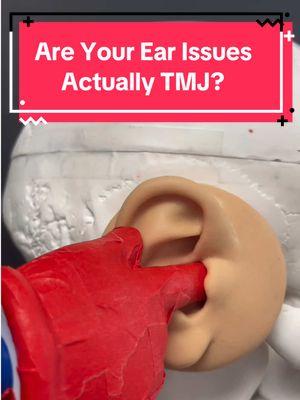 Are Your Ear Issues Actually TMJ?